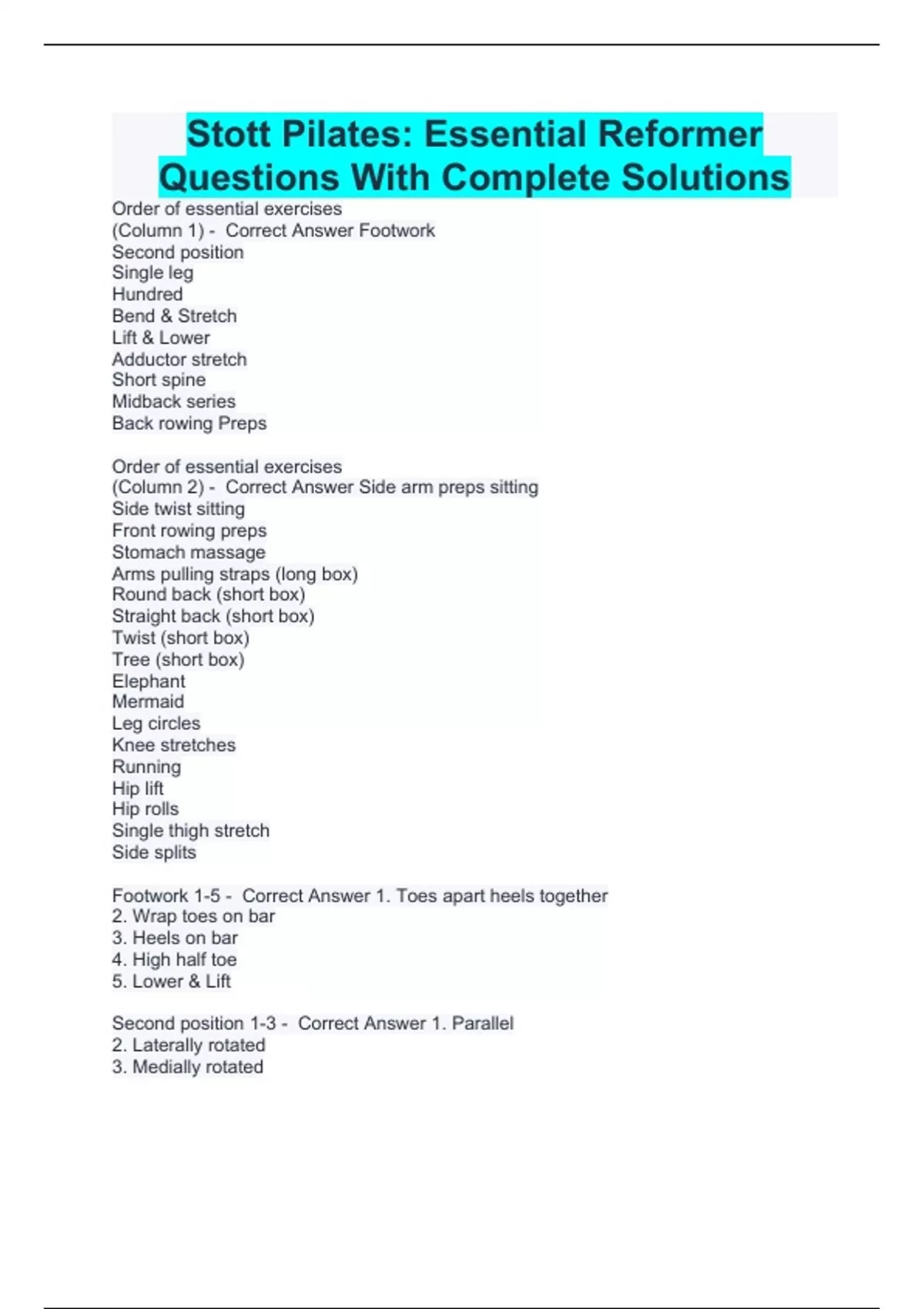 Stott Pilates: Essential Reformer Questions With Complete Solutions

Order of essential exercises
(Column 1) - Correct Answer Footwork
Second position
Single leg
Hundred
Bend & Stretch
Lift & Lower
Adductor stretch
Short spine
Midback series
Back rowing Preps

Order of essential exercises
(Column 2) - Correct Answer Side arm preps sitting
Side twist sitting
Front rowing preps
Stomach massage
Arms pulling straps (long box)
Round back (short box)
Straight back (short box)
Twist (short box)
Tree (short box)
Elephant
Mermaid
Leg circles
Knee stretches
Running
Hip lift
Hip rolls
Single thigh stretch
Side splits

Footwork 1-5 - Correct Answer 1. Toes apart heels together
2. Wrap toes on bar
3. Heels on bar
4. High half toe
5. Lower & Lift

Second position 1-3 - Correct Answer 1. Parallel
2. Laterally rotated
3. Medially rotated